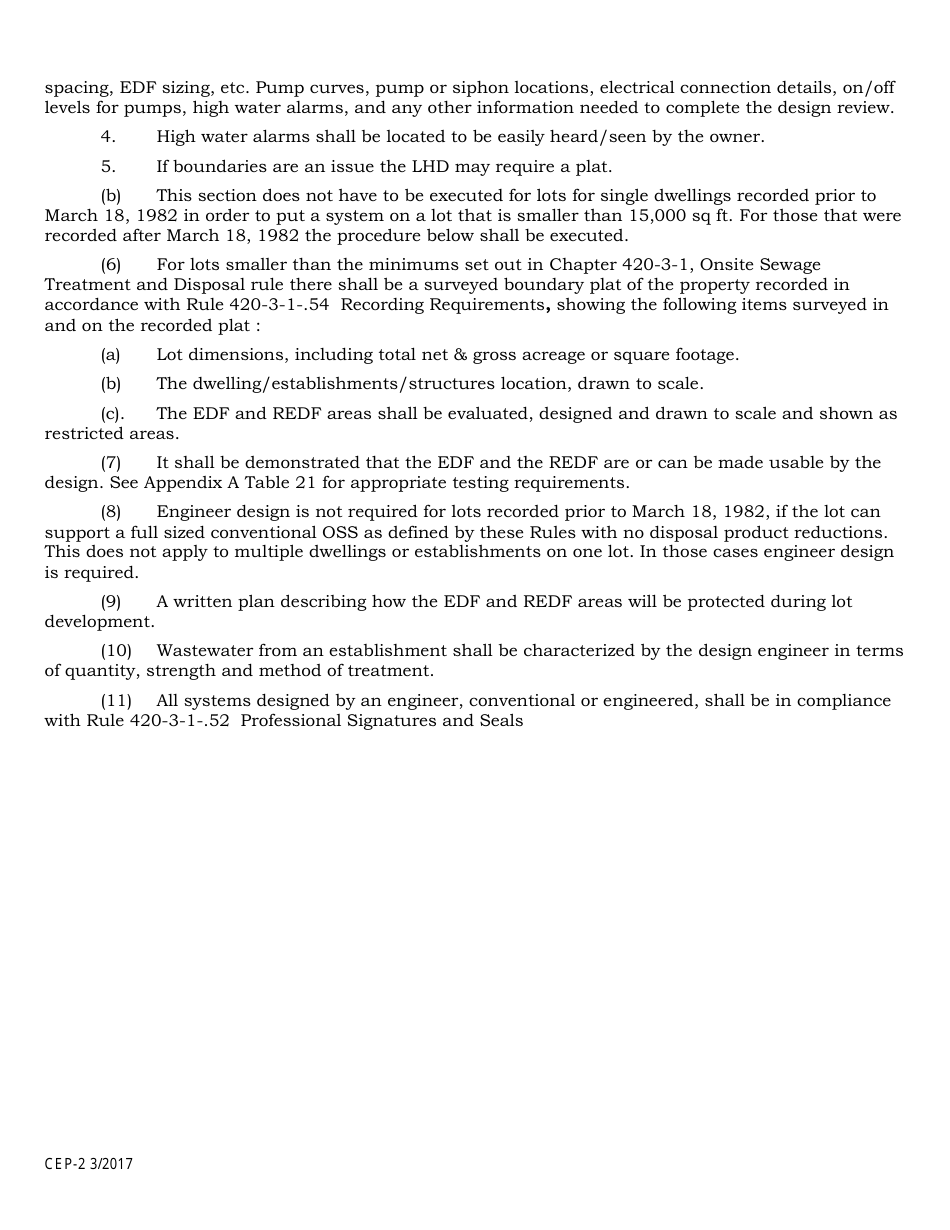 spacing, EDF sizing, etc. Pump curves, pump or siphon locations, electrical connection details, on/off levels for pumps, high water alarms, and any other information needed to complete the design review.

4. High water alarms shall be located to be easily heard/seen by the owner.

5. If boundaries are an issue the LHD may require a plat.

(b) This section does not have to be executed for lots for single dwellings recorded prior to March 18, 1982 in order to put a system on a lot that is smaller than 15,000 sq ft. For those that were recorded after March 18, 1982 the procedure below shall be executed.

(6) For lots smaller than the minimums set out in Chapter 420-3-1, Onsite Sewage Treatment and Disposal rule there shall be a surveyed boundary plat of the property recorded in accordance with Rule 420-3-1-.54 Recording Requirements, showing the following items surveyed in and on the recorded plat :

(a) Lot dimensions, including total net & gross acreage or square footage.

(b) The dwelling/establishments/structures location, drawn to scale.

(c). The EDF and REDF areas shall be evaluated, designed and drawn to scale and shown as restricted areas.

(7) It shall be demonstrated that the EDF and the REDF are or can be made usable by the design. See Appendix A Table 21 for appropriate testing requirements.

(8) Engineer design is not required for lots recorded prior to March 18, 1982, if the lot can support a full sized conventional OSS as defined by these Rules with no disposal product reductions. This does not apply to multiple dwellings or establishments on one lot. In those cases engineer design is required.

(9) A written plan describing how the EDF and REDF areas will be protected during lot development.

(10) Wastewater from an establishment shall be characterized by the design engineer in terms of quantity, strength and method of treatment.

(11) All systems designed by an engineer, conventional or engineered, shall be in compliance with Rule 420-3-1-.52 Professional Signatures and Seals

CEP-2 3/2017